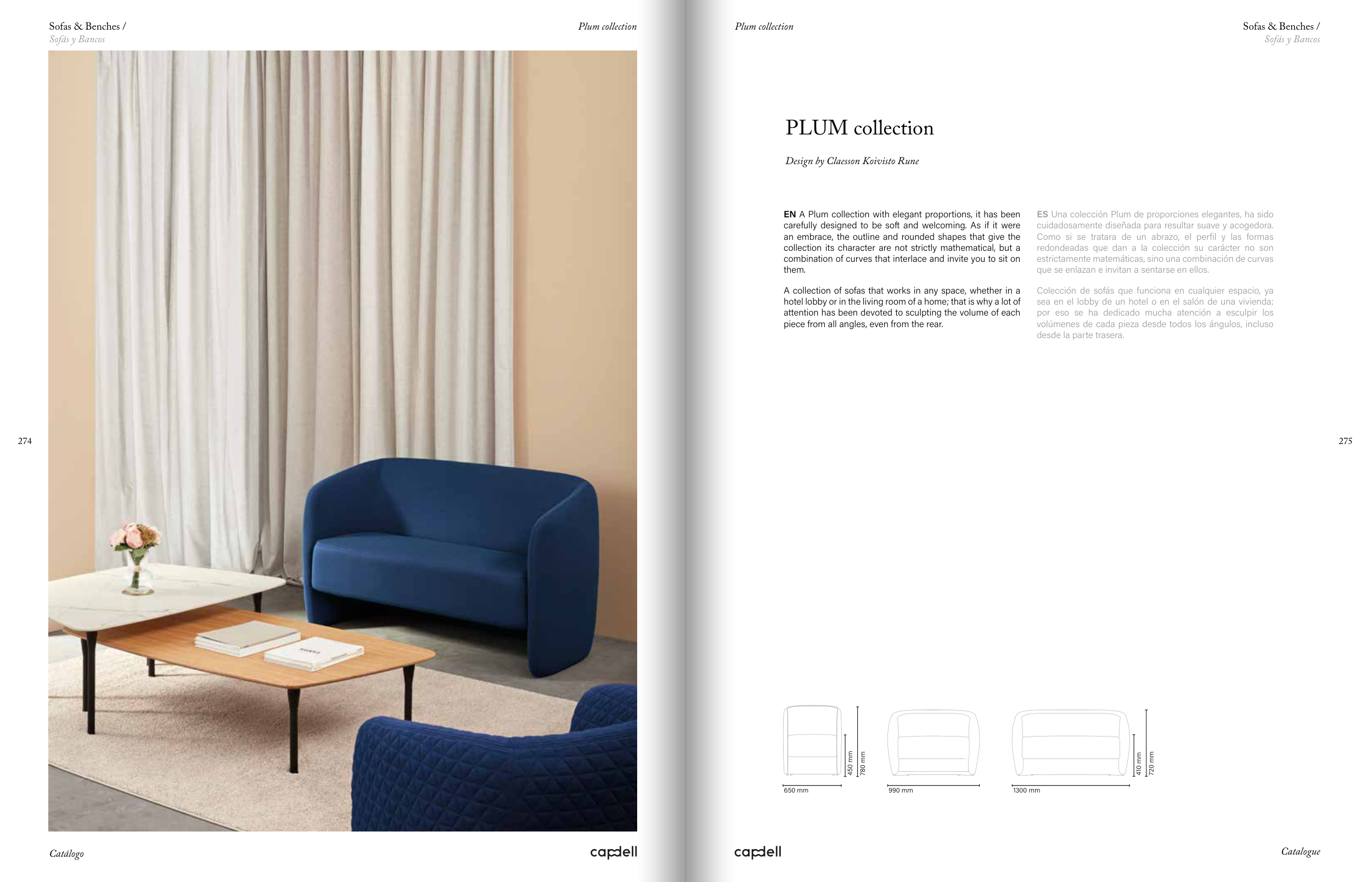 Sofas & Benches /
Sofás y Bancos

Plum collection

274

Catálogo

capdell

Plum collection

Sofas & Benches /
Sofás y Bancos

PLUM collection

Design by Claesson Koivisto Rune

EN A Plum collection with elegant proportions, it has been carefully designed to be soft and welcoming. As if it were an embrace, the outline and rounded shapes that give the collection its character are not strictly mathematical, but a combination of curves that interlace and invite you to sit on them.

A collection of sofas that works in any space, whether in a hotel lobby or in the living room of a home; that is why a lot of attention has been devoted to sculpting the volume of each piece from all angles, even from the rear.

ES Una colección Plum de proporciones elegantes, ha sido cuidadosamente diseñada para resultar suave y acogedora. Como si se tratara de un abrazo, el perfil y las formas redondeadas que dan a la colección su carácter no son estrictamente matemáticas, sino una combinación de curvas que se enlazan e invitan a sentarse en ellos.

Colección de sofás que funciona en cualquier espacio, ya sea en el lobby de un hotel o en el salón de una vivienda; por eso se ha dedicado mucha atención a esculpir los volúmenes de cada pieza desde todos los ángulos, incluso desde la parte trasera.

275

450 mm
780 mm
650 mm

990 mm

410 mm
720 mm
1300 mm

capdell

Catalogue